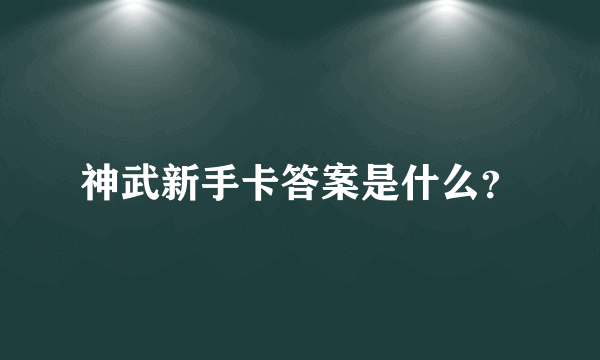 神武新手卡答案是什么?